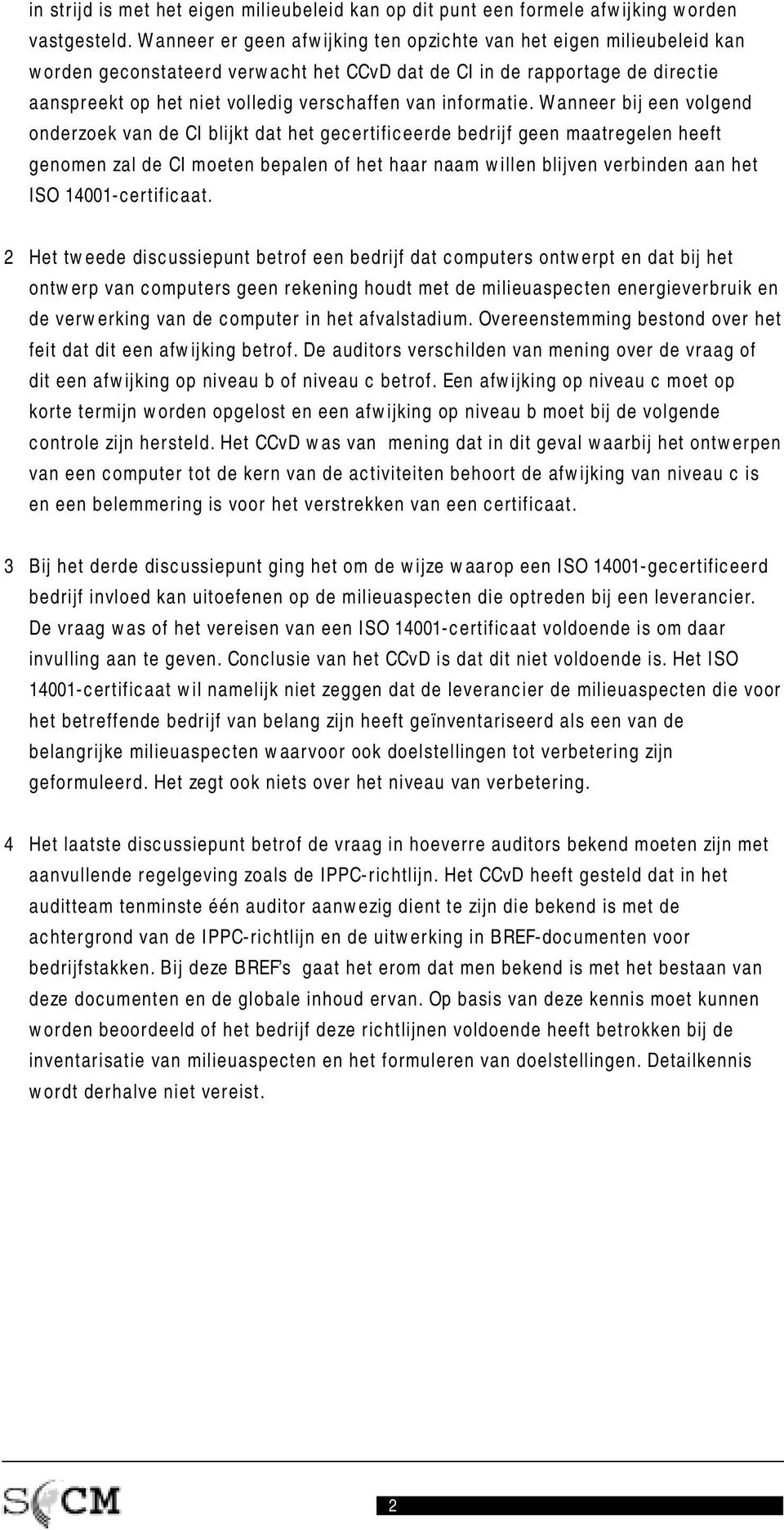 in strijd is met het eigen milieubeleid kan op dit punt een formele afwijking worden vastgesteld. Wanneer er geen afwijking ten opzichte van het eigen milieubeleid kan worden geconstateerd verwacht het CCvD dat de CI in de rapportage de directie aanspreekt op het niet volledig verschaffen van informatie. Wanneer bij een volgend onderzoek van de CI blijkt dat het gecertificeerde bedrijf geen maatregelen heeft genomen zal de CI moeten bepalen of het haar naam willen blijven verbinden aan het ISO 14001-certificaat.

2 Het tweede discussiepunt betrof een bedrijf dat computers ontwerpt en dat bij het ontwerp van computers geen rekening houdt met de milieuaspecten energieverbruik en de verwerking van de computer in het afvalstadium. Overeenstemming bestond over het feit dat dit een afwijking betrof. De auditors verschilden van mening over de vraag of dit een afwijking op niveau b of niveau c betrof. Een afwijking op niveau c moet op korte termijn worden opgelost en een afwijking op niveau b moet bij de volgende controle zijn hersteld. Het CCvD was van mening dat in dit geval waarbij het ontwerpen van een computer tot de kern van de activiteiten behoort de afwijking van niveau c is en een belemmering is voor het verstrekken van een certificaat.

3 Bij het derde discussiepunt ging het om de wijze waarop een ISO 14001-gecertificeerd bedrijf invloed kan uitoefenen op de milieuaspecten die optreden bij een leverancier. De vraag was of het vereisen van een ISO 14001-certificaat voldoende is om daar invulling aan te geven. Conclusie van het CCvD is dat dit niet voldoende is. Het ISO 14001-certificaat wil namelijk niet zeggen dat de leverancier de milieuaspecten die voor het betreffende bedrijf van belang zijn heeft geïnventariseerd als een van de belangrijke milieuaspecten waarvoor ook doelstellingen tot verbetering zijn geformuleerd. Het zegt ook niets over het niveau van verbetering.

4 Het laatste discussiepunt betrof de vraag in hoeverre auditors bekend moeten zijn met aanvullende regelgeving zoals de IPPC-richtlijn. Het CCvD heeft gesteld dat in het auditteam tenminste één auditor aanwezig dient te zijn die bekend is met de achtergrond van de IPPC-richtlijn en de uitwerking in BREF-documenten voor bedrijfstakken. Bij deze BREF's gaat het erom dat men bekend is met het bestaan van deze documenten en de globale inhoud ervan. Op basis van deze kennis moet kunnen worden beoordeeld of het bedrijf deze richtlijnen voldoende heeft betrokken bij de inventarisatie van milieuaspecten en het formuleren van doelstellingen. Detailkennis wordt derhalve niet vereist.

SCCM

2